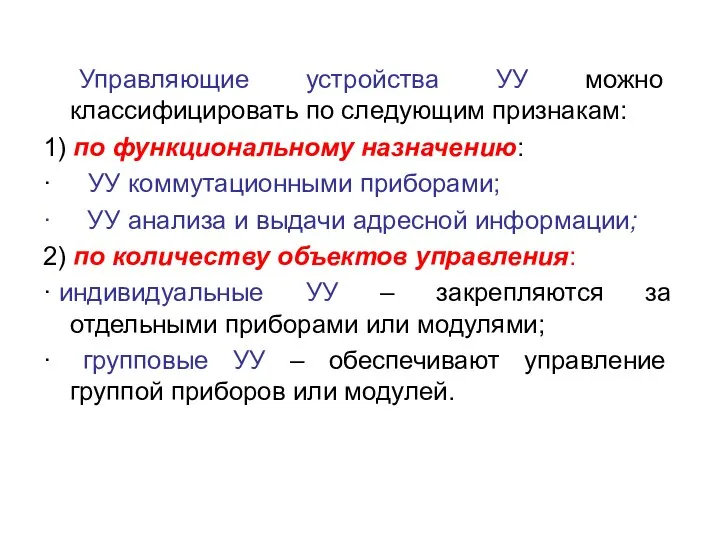 Управляющие устройства УУ можно классифицировать по следующим признакам:

1) по функциональному назначению:

· УУ коммутационными приборами;

· УУ анализа и выдачи адресной информации;

2) по количеству объектов управления:

· индивидуальные УУ – закрепляются за отдельными приборами или модулями;

· групповые УУ – обеспечивают управление группой приборов или модулей.